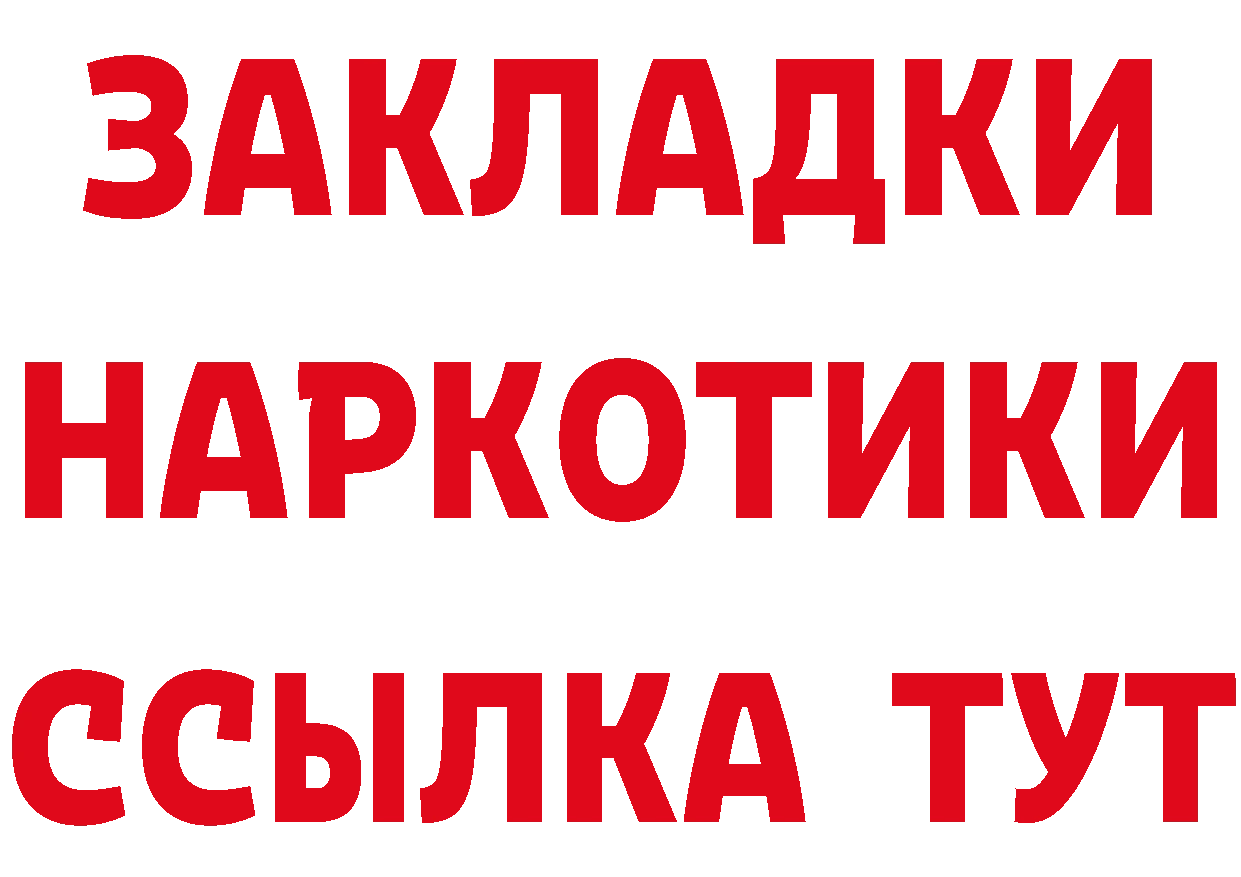 ЗАКЛАДКИ НАРКОТИКИ ССЫЛКА ТУТ